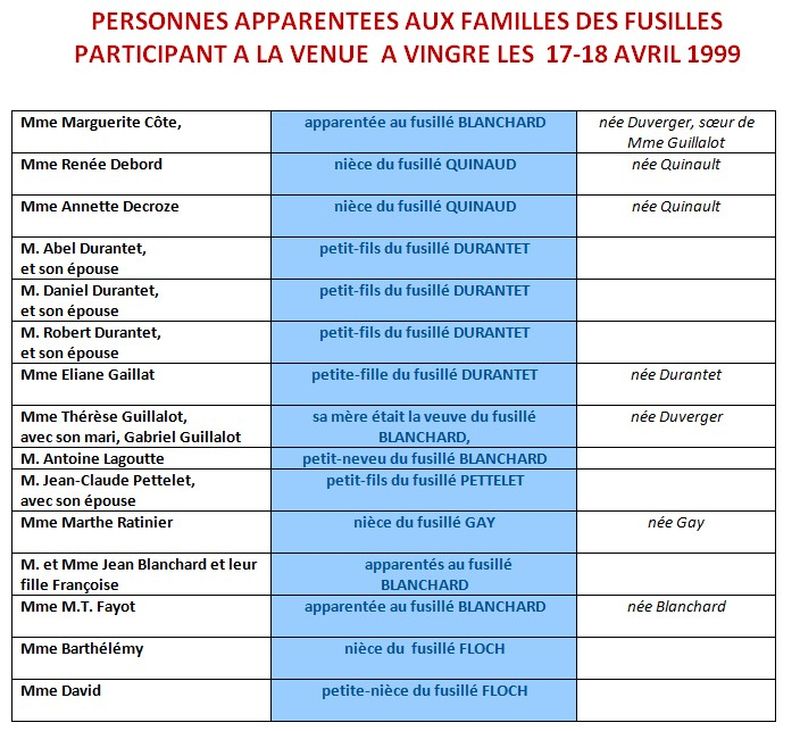 PERSONNES APPARENTEES AUX FAMILLES DES FUSILLES
PARTICIPANT A LA VENUE A VINGRE LES 17-18 AVRIL 1999

| | | |
|---|---|---|
| Mme Marguerite Côte, | apparentée au fusillé BLANCHARD | née Duverger, sœur de Mme Guillalot |
| Mme Renée Debord | nièce du fusillé QUINAUD | née Quinault |
| Mme Annette Decroze | nièce du fusillé QUINAUD | née Quinault |
| M. Abel Durantet, et son épouse | petit-fils du fusillé DURANTET | |
| M. Daniel Durantet, et son épouse | petit-fils du fusillé DURANTET | |
| M. Robert Durantet, et son épouse | petit-fils du fusillé DURANTET | |
| Mme Eliane Gaillat | petite-fille du fusillé DURANTET | née Durantet |
| Mme Thérèse Guillalot, avec son mari, Gabriel Guillalot | sa mère était la veuve du fusillé BLANCHARD, | née Duverger |
| M. Antoine Lagoutte | petit-neveu du fusillé BLANCHARD | |
| M. Jean-Claude Pettelet, avec son épouse | petit-fils du fusillé PETTELET | |
| Mme Marthe Ratinier | nièce du fusillé GAY | née Gay |
| M. et Mme Jean Blanchard et leur fille Françoise | apparentés au fusillé BLANCHARD | |
| Mme M.T. Fayot | apparentée au fusillé BLANCHARD | née Blanchard |
| Mme Barthélémy | nièce du fusillé FLOCH | |
| Mme David | petite-nièce du fusillé FLOCH | |